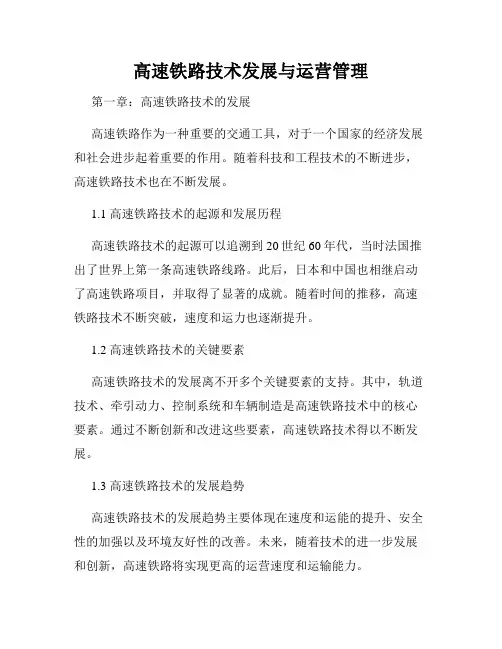 高速铁路技术发展与运营管理

第一章：高速铁路技术的发展

高速铁路作为一种重要的交通工具，对于一个国家的经济发展和社会进步起着重要的作用。随着科技和工程技术的不断进步，高速铁路技术也在不断发展。

1.1 高速铁路技术的起源和发展历程

高速铁路技术的起源可以追溯到 20 世纪 60 年代，当时法国推出了世界上第一条高速铁路线路。此后，日本和中国也相继启动了高速铁路项目，并取得了显著的成就。随着时间的推移，高速铁路技术不断突破，速度和运力也逐渐提升。

1.2 高速铁路技术的关键要素

高速铁路技术的发展离不开多个关键要素的支持。其中，轨道技术、牵引动力、控制系统和车辆制造是高速铁路技术中的核心要素。通过不断创新和改进这些要素，高速铁路技术得以不断发展。

1.3 高速铁路技术的发展趋势

高速铁路技术的发展趋势主要体现在速度和运能的提升、安全性的加强以及环境友好性的改善。未来，随着技术的进一步发展和创新，高速铁路将实现更高的运营速度和运输能力。